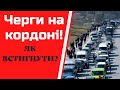 Черги на кордоні!

ЯК ВСТИГНУТИ?